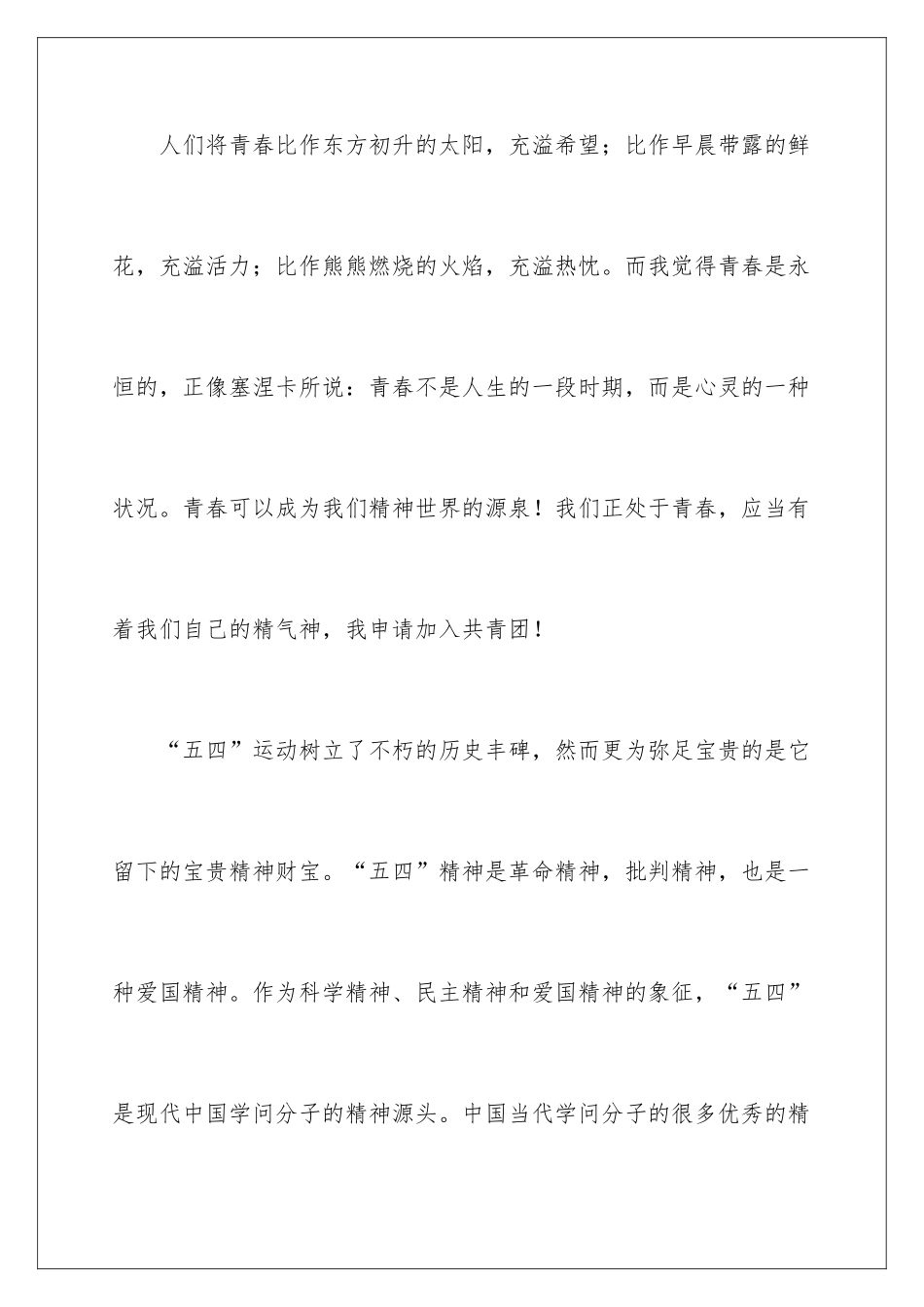 人们将青春比作东方初升的太阳，充溢希望；比作早晨带露的鲜花，充溢活力；比作熊熊燃烧的火焰，充溢热忱。而我觉得青春是永恒的，正像塞涅卡所说：青春不是人生的一段时期，而是心灵的一种状况。青春可以成为我们精神世界的源泉！我们正处于青春，应当有着我们自己的精气神，我申请加入共青团！

“五四”运动树立了不朽的历史丰碑，然而更为弥足宝贵的是它留下的宝贵精神财宝。“五四”精神是革命精神，批判精神，也是一种爱国精神。作为科学精神、民主精神和爱国精神的象征，“五四”是现代中国学问分子的精神源头。中国当代学问分子的很多优秀的精